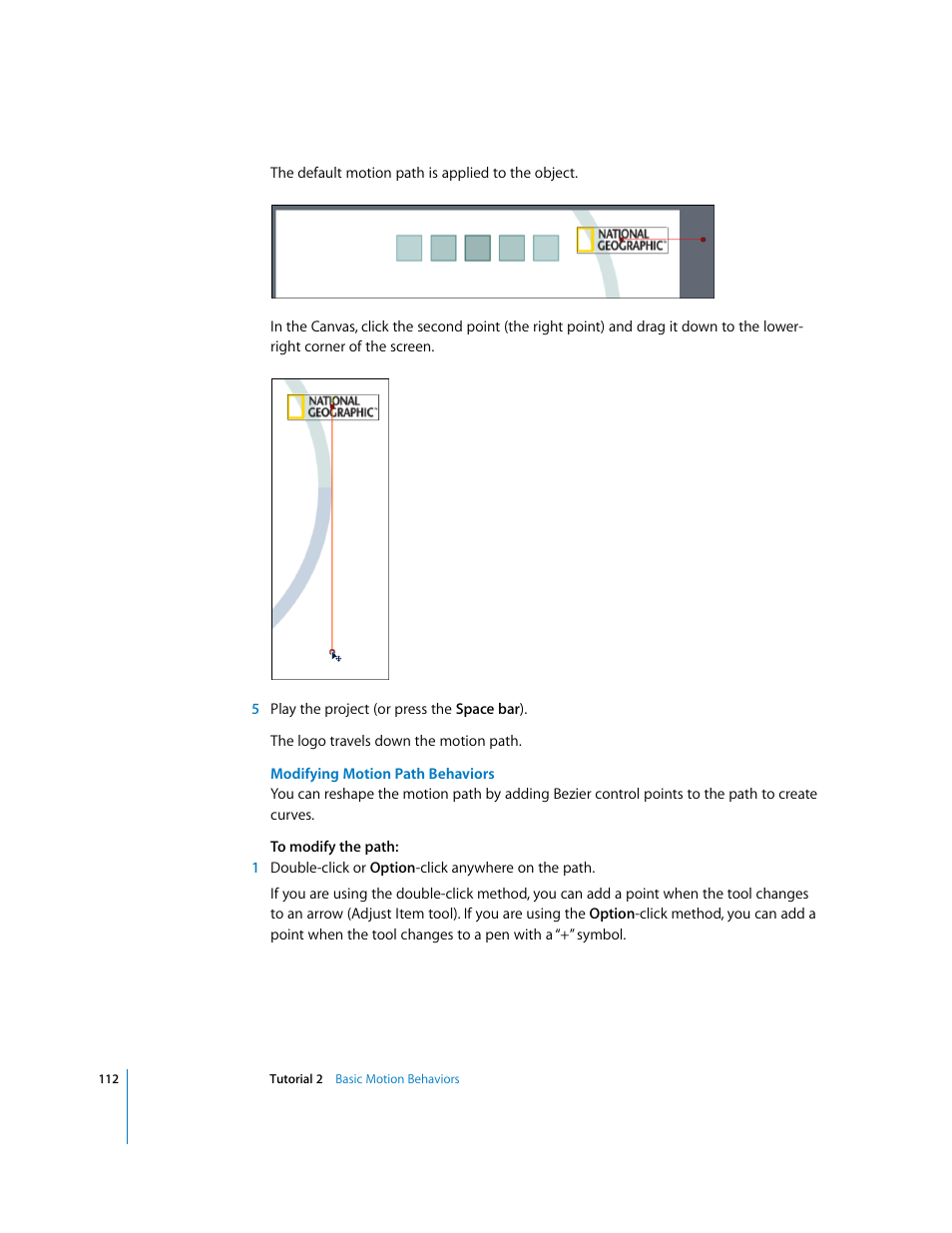 The default motion path is applied to the object.

NATIONAL GEOGRAPHIC

In the Canvas, click the second point (the right point) and drag it down to the lower-right corner of the screen.

NATIONAL GEOGRAPHIC

5 Play the project (or press the Space bar).

The logo travels down the motion path.

Modifying Motion Path Behaviors
You can reshape the motion path by adding Bezier control points to the path to create curves.

To modify the path:
1 Double-click or Option-click anywhere on the path.

If you are using the double-click method, you can add a point when the tool changes to an arrow (Adjust Item tool). If you are using the Option-click method, you can add a point when the tool changes to a pen with a "+" symbol.

112 Tutorial 2 Basic Motion Behaviors